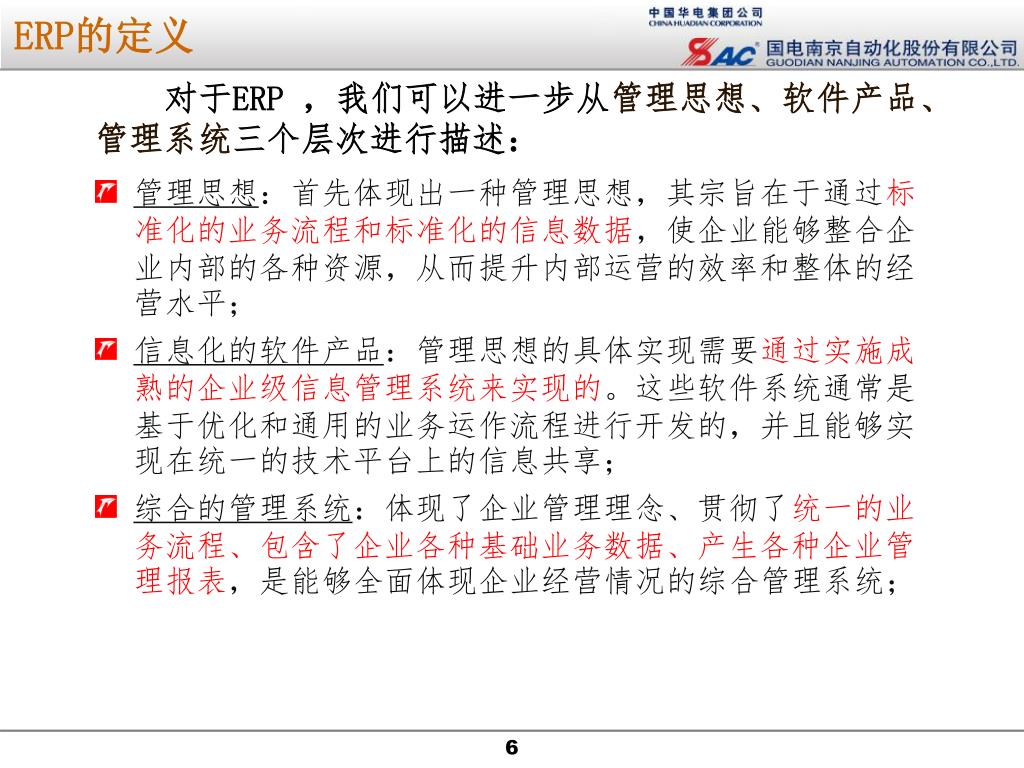 ERP的定义

中国华电集团公司
CHINA HUADIAN CORPORATION

SAC 国电南京自动化股份有限公司
GUODIAN NANJING AUTOMATION CO.,LTD.

对于ERP ，我们可以进一步从管理思想、软件产品、管理系统三个层次进行描述：

管理思想：首先体现出一种管理思想，其宗旨在于通过标准化的业务流程和标准化的信息数据，使企业能够整合企业内部的各种资源，从而提升内部运营的效率和整体的经营水平；

信息化的软件产品：管理思想的具体实现需要通过实施成熟的企业级信息管理系统来实现的。这些软件系统通常是基于优化和通用的业务运作流程进行开发的，并且能够实现在统一的技术平台上的信息共享；

综合的管理系统：体现了企业管理理念、贯彻了统一的业务流程、包含了企业各种基础业务数据、产生各种企业管理报表，是能够全面体现企业经营情况的综合管理系统；

6